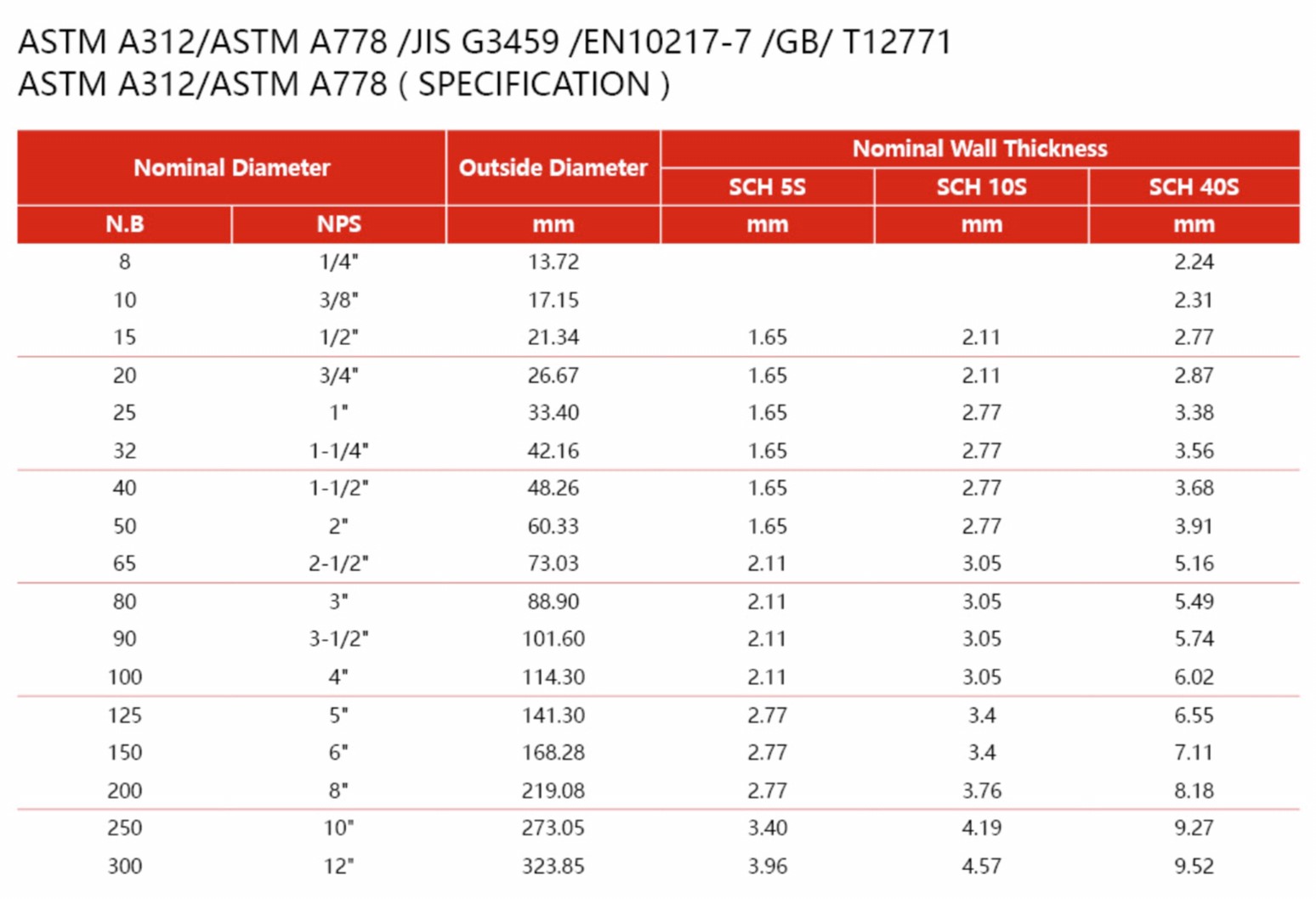 ASTM A312/ASTM A778 /JIS G3459 /EN10217-7 /GB/ T12771
ASTM A312/ASTM A778 ( SPECIFICATION )

| Nominal Diameter | | Outside Diameter | Nominal Wall Thickness | | |
|---|---|---|---|---|---|
| | | | SCH 5S | SCH 10S | SCH 40S |
| N.B | NPS | mm | mm | mm | mm |
| 8 | 1/4" | 13.72 | | | 2.24 |
| 10 | 3/8" | 17.15 | | | 2.31 |
| 15 | 1/2" | 21.34 | 1.65 | 2.11 | 2.77 |
| 20 | 3/4" | 26.67 | 1.65 | 2.11 | 2.87 |
| 25 | 1" | 33.40 | 1.65 | 2.77 | 3.38 |
| 32 | 1-1/4" | 42.16 | 1.65 | 2.77 | 3.56 |
| 40 | 1-1/2" | 48.26 | 1.65 | 2.77 | 3.68 |
| 50 | 2" | 60.33 | 1.65 | 2.77 | 3.91 |
| 65 | 2-1/2" | 73.03 | 2.11 | 3.05 | 5.16 |
| 80 | 3" | 88.90 | 2.11 | 3.05 | 5.49 |
| 90 | 3-1/2" | 101.60 | 2.11 | 3.05 | 5.74 |
| 100 | 4" | 114.30 | 2.11 | 3.05 | 6.02 |
| 125 | 5" | 141.30 | 2.77 | 3.4 | 6.55 |
| 150 | 6" | 168.28 | 2.77 | 3.4 | 7.11 |
| 200 | 8" | 219.08 | 2.77 | 3.76 | 8.18 |
| 250 | 10" | 273.05 | 3.40 | 4.19 | 9.27 |
| 300 | 12" | 323.85 | 3.96 | 4.57 | 9.52 |